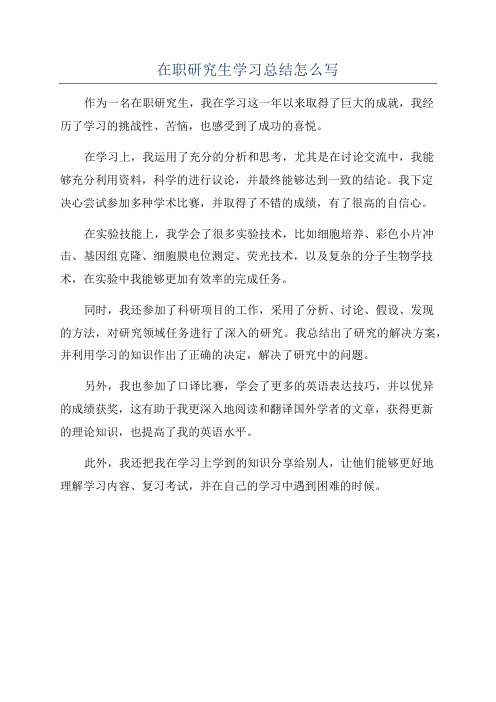 在职研究生学习总结怎么写

作为一名在职研究生，我在学习这一年以来取得了巨大的成就，我经历了学习的挑战性、苦恼，也感受到了成功的喜悦。

在学习上，我运用了充分的分析和思考，尤其是在讨论交流中，我能够充分利用资料，科学的进行议论，并最终能够达到一致的结论。我下定决心尝试参加多种学术比赛，并取得了不错的成绩，有了很高的自信心。

在实验技能上，我学会了很多实验技术，比如细胞培养、彩色小片冲击、基因组克隆、细胞膜电位测定、荧光技术，以及复杂的分子生物学技术，在实验中我能够更加有效率的完成任务。

同时，我还参加了科研项目的工作，采用了分析、讨论、假设、发现的方法，对研究领域任务进行了深入的研究。我总结出了研究的解决方案，并利用学习的知识作出了正确的决定，解决了研究中的问题。

另外，我也参加了口译比赛，学会了更多的英语表达技巧，并以优异的成绩获奖，这有助于我更深入地阅读和翻译国外学者的文章，获得更新的理论知识，也提高了我的英语水平。

此外，我还把我在学习上学到的知识分享给别人，让他们能够更好地理解学习内容、复习考试，并在自己的学习中遇到困难的时候。